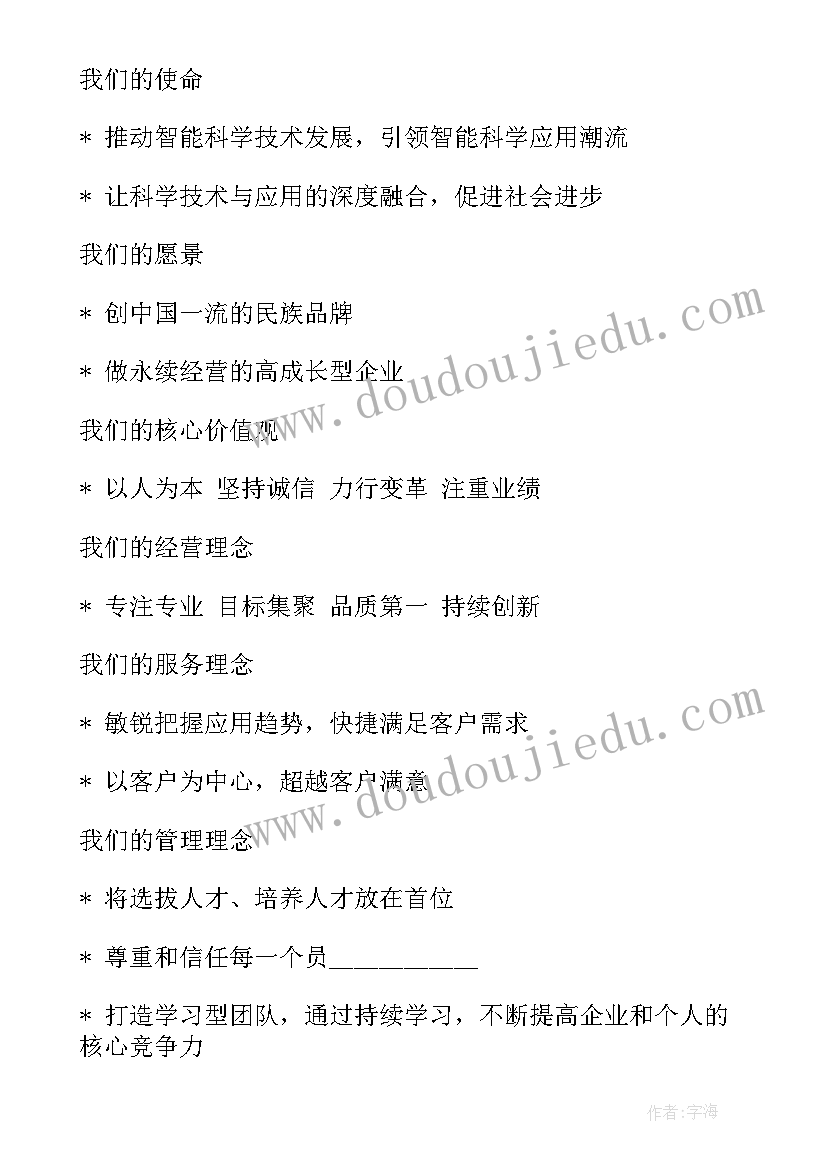 我们的使命

* 推动智能科学技术发展，引领智能科学应用潮流

* 让科学技术与应用的深度融合，促进社会进步

我们的愿景

* 创中国一流的民族品牌

* 做永续经营的高成长型企业

我们的核心价值观

* 以人为本 坚持诚信 力行变革 注重业绩

我们的经营理念

* 专注专业 目标集聚 品质第一 持续创新

我们的服务理念

* 敏锐把握应用趋势，快捷满足客户需求

* 以客户为中心，超越客户满意

我们的管理理念

* 将选拔人才、培养人才放在首位

* 尊重和信任每一个员__________

* 打造学习型团队，通过持续学习，不断提高企业和个人的核心竞争力

www.doudoujiedu.com

www.doudoujiedu.com

作者:宇海